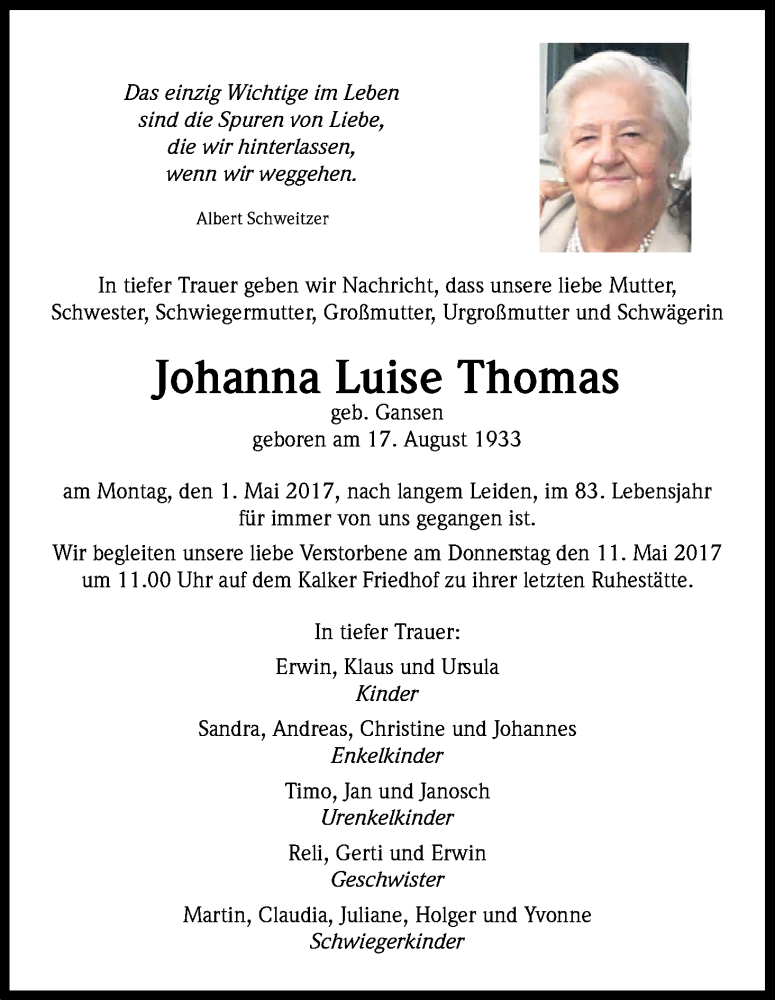 Das einzig Wichtige im Leben
sind die Spuren von Liebe,
die wir hinterlassen,
wenn wir weggehen.

Albert Schweitzer

In tiefer Trauer geben wir Nachricht, dass unsere liebe Mutter, Schwester, Schwiegermutter, Großmutter, Urgroßmutter und Schwägerin

Johanna Luise Thomas
geb. Gansen
geboren am 17. August 1933

am Montag, den 1. Mai 2017, nach langem Leiden, im 83. Lebensjahr für immer von uns gegangen ist.

Wir begleiten unsere liebe Verstorbene am Donnerstag den 11. Mai 2017 um 11.00 Uhr auf dem Kalker Friedhof zu ihrer letzten Ruhestätte.

In tiefer Trauer:

Erwin, Klaus und Ursula
Kinder

Sandra, Andreas, Christine und Johannes
Enkelkinder

Timo, Jan und Janosch
Urenkelkinder

Reli, Gerti und Erwin
Geschwister

Martin, Claudia, Juliane, Holger und Yvonne
Schwiegerkinder